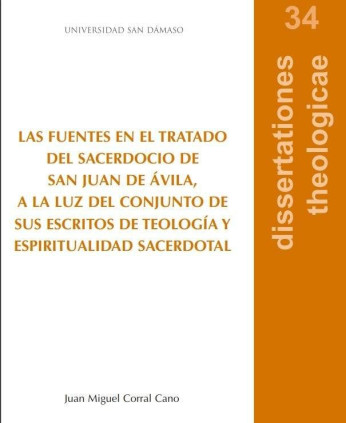 UNIVERSIDAD SAN DÁMASO

LAS FUENTES EN EL TRATADO DEL SACERDOCIO DE SAN JUAN DE ÁVILA, A LA LUZ DEL CONJUNTO DE SUS ESCRITOS DE TEOLOGÍA Y ESPIRITUALIDAD SACERDOTAL

Juan Miguel Corral Cano

34

dissertationes theologicae